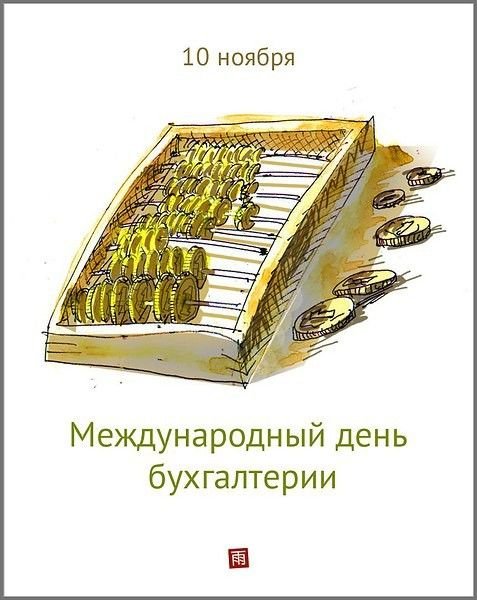 10 ноября

Международный день бухгалтерии

雨